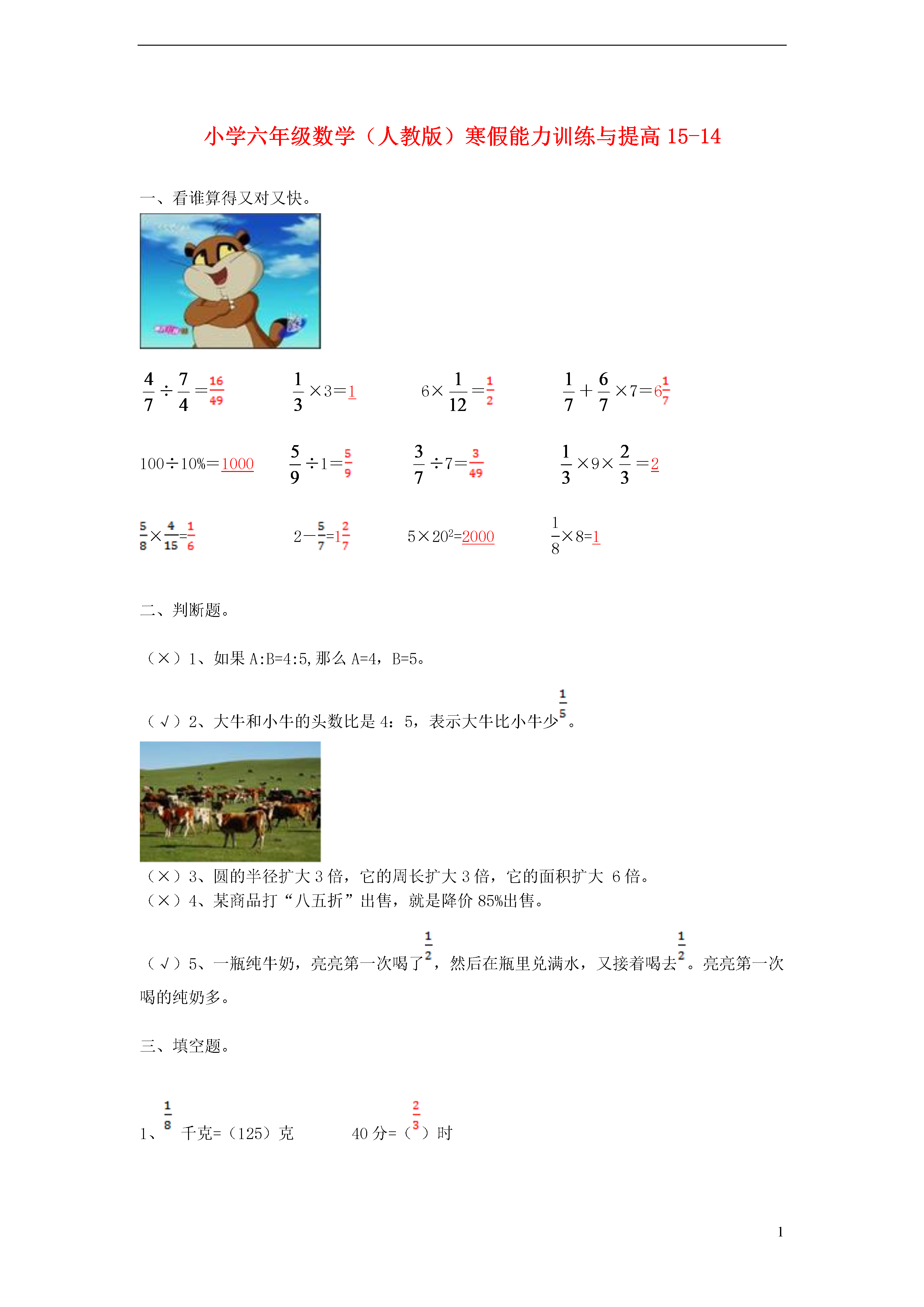 小学六年级数学（人教版）寒假能力训练与提高 15-14

一、看谁算得又对又快。

$\frac{4}{7}\div\frac{7}{4}=\frac{16}{49}$　　$\frac{1}{3}\times3=1$　　$6\times\frac{1}{12}=\frac{1}{2}$　　$\frac{1}{7}+\frac{6}{7}\times7=6\frac{1}{7}$

$100\div10\%=1000$　　$\frac{5}{9}\div1=\frac{5}{9}$　　$\frac{3}{7}\div7=\frac{3}{49}$　　$\frac{1}{3}\times9\times\frac{2}{3}=2$

$\frac{5}{8}\times\frac{4}{15}=\frac{1}{6}$　　$2-\frac{5}{7}=1\frac{2}{7}$　　$5\times20^2=2000$　　$\frac{1}{8}\times8=1$

二、判断题。

（×）1、如果 A:B=4:5,那么 A=4，B=5。

（√）2、大牛和小牛的头数比是 4：5，表示大牛比小牛少$\frac{1}{5}$。

（×）3、圆的半径扩大 3 倍，它的周长扩大 3 倍，它的面积扩大 6 倍。
（×）4、某商品打“八五折”出售，就是降价 85%出售。

（√）5、一瓶纯牛奶，亮亮第一次喝了$\frac{1}{2}$，然后在瓶里兑满水，又接着喝去$\frac{1}{2}$。亮亮第一次喝的纯奶多。

三、填空题。

1、$\frac{1}{8}$ 千克=（125）克　　40 分=（$\frac{2}{3}$）时

1